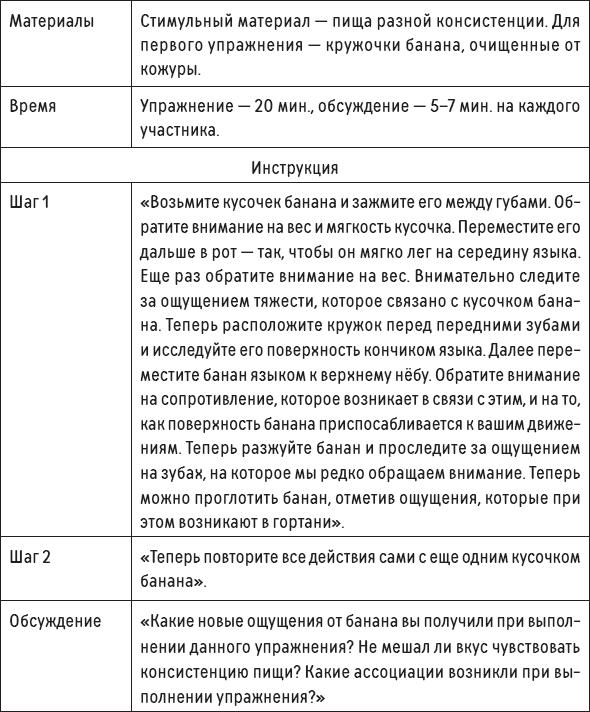 | Материалы | Стимульный материал — пища разной консистенции. Для первого упражнения — кружочки банана, очищенные от кожуры. |
|---|---|
| Время | Упражнение — 20 мин., обсуждение — 5–7 мин. на каждого участника. |
| Инструкция | |
| Шаг 1 | «Возьмите кусочек банана и зажмите его между губами. Обратите внимание на вес и мягкость кусочка. Переместите его дальше в рот — так, чтобы он мягко лег на середину языка. Еще раз обратите внимание на вес. Внимательно следите за ощущением тяжести, которое связано с кусочком банана. Теперь расположите кружок перед передними зубами и исследуйте его поверхность кончиком языка. Далее переместите банан языком к верхнему нёбу. Обратите внимание на сопротивление, которое возникает в связи с этим, и на то, как поверхность банана приспосабливается к вашим движениям. Теперь разжуйте банан и проследите за ощущением на зубах, на которое мы редко обращаем внимание. Теперь можно проглотить банан, отметив ощущения, которые при этом возникают в гортани». |
| Шаг 2 | «Теперь повторите все действия сами с еще одним кусочком банана». |
| Обсуждение | «Какие новые ощущения от банана вы получили при выполнении данного упражнения? Не мешал ли вкус чувствовать консистенцию пищи? Какие ассоциации возникли при выполнении упражнения?» |